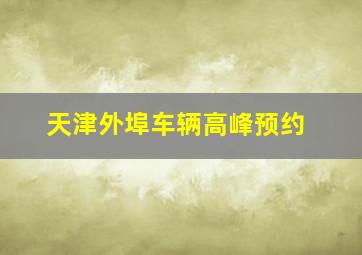 天津外埠车辆高峰预约